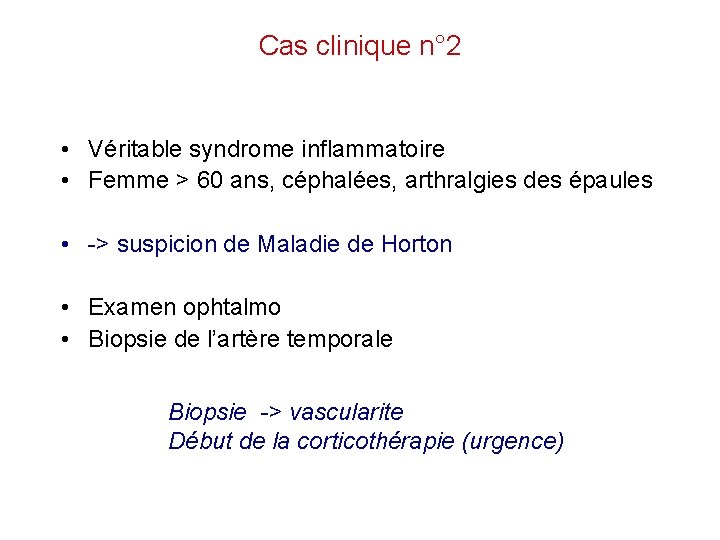 Cas clinique n°2

• Véritable syndrome inflammatoire
• Femme > 60 ans, céphalées, arthralgies des épaules

• -> suspicion de Maladie de Horton

• Examen ophtalmo
• Biopsie de l'artère temporale

Biopsie -> vascularite
Début de la corticothérapie (urgence)